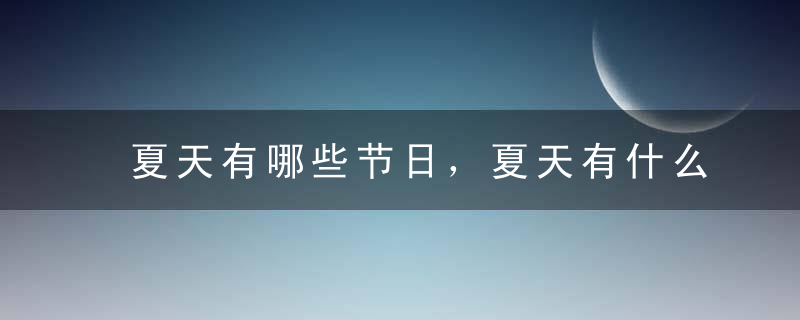 夏天有哪些节日，夏天有什么